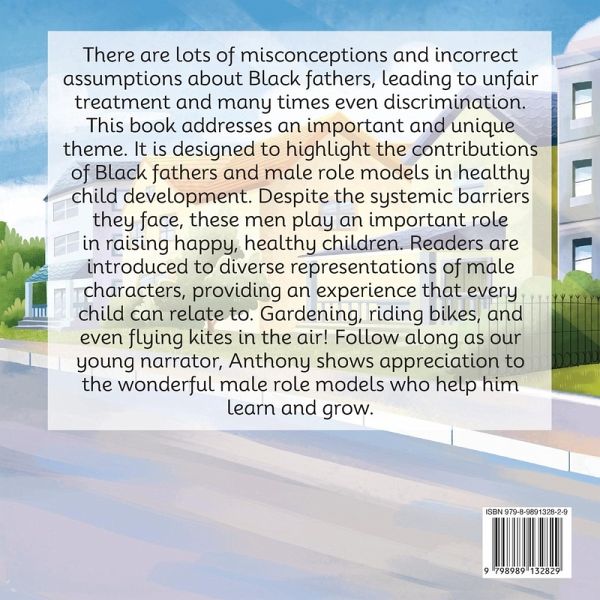 There are lots of misconceptions and incorrect assumptions about Black fathers, leading to unfair treatment and many times even discrimination. This book addresses an important and unique theme. It is designed to highlight the contributions of Black fathers and male role models in healthy child development. Despite the systemic barriers they face, these men play an important role in raising happy, healthy children. Readers are introduced to diverse representations of male characters, providing an experience that every child can relate to. Gardening, riding bikes, and even flying kites in the air! Follow along as our young narrator, Anthony shows appreciation to the wonderful male role models who help him learn and grow.

ISBN 979-8-9891328-2-9

9 798989 132829